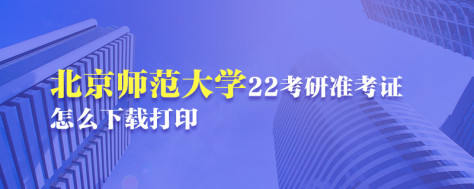 北京师范大学22考研准考证
怎么下载打印